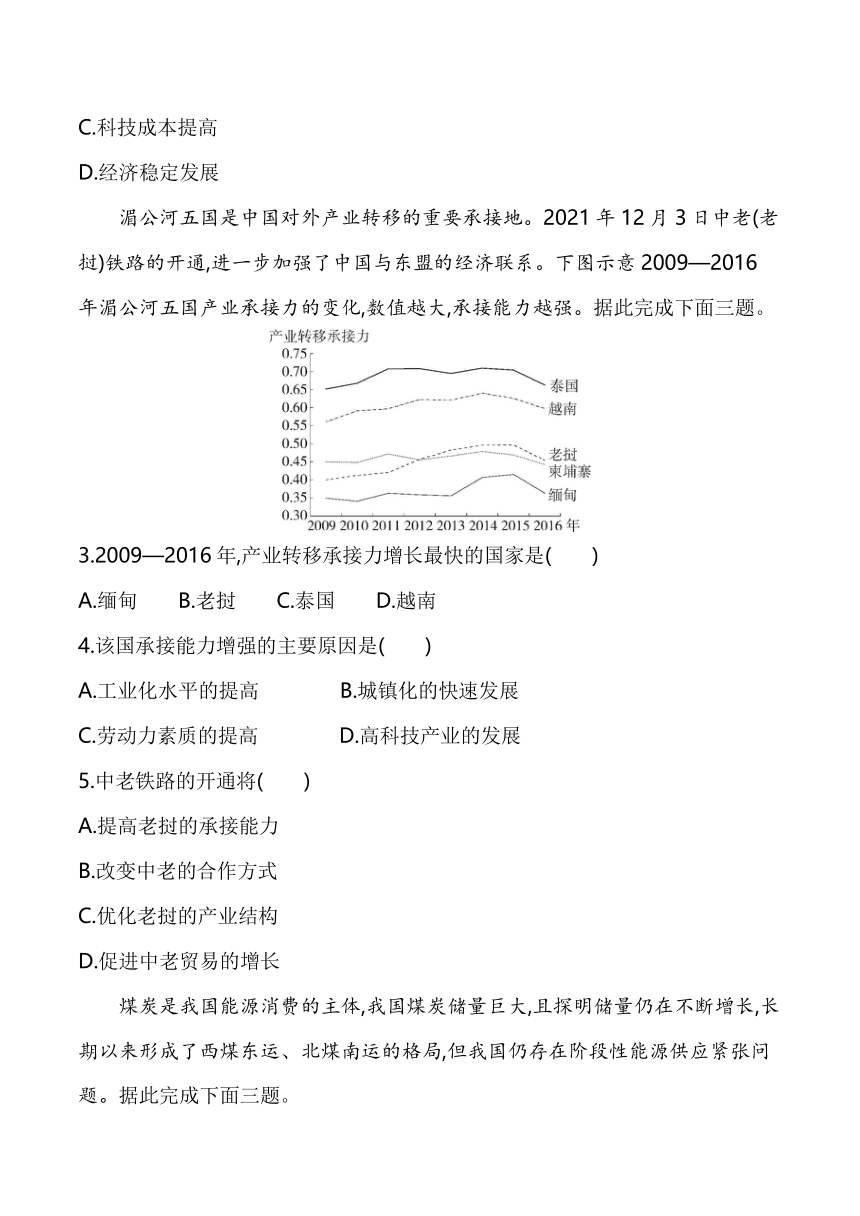 C.科技成本提高

D.经济稳定发展

湄公河五国是中国对外产业转移的重要承接地。2021 年 12 月 3 日中老(老挝)铁路的开通,进一步加强了中国与东盟的经济联系。下图示意 2009—2016 年湄公河五国产业承接力的变化,数值越大,承接能力越强。据此完成下面三题。

产业转移承接力
0.75
0.70
0.65
0.60
0.55
0.50
0.45
0.40
0.35
0.30
2009 2010 2011 2012 2013 2014 2015 2016 年
泰国
越南
老挝
柬埔寨
缅甸

3.2009—2016 年,产业转移承接力增长最快的国家是(　　)

A.缅甸　　B.老挝　　C.泰国　　D.越南

4.该国承接能力增强的主要原因是(　　)

A.工业化水平的提高　　B.城镇化的快速发展

C.劳动力素质的提高　　D.高科技产业的发展

5.中老铁路的开通将(　　)

A.提高老挝的承接能力

B.改变中老的合作方式

C.优化老挝的产业结构

D.促进中老贸易的增长

煤炭是我国能源消费的主体,我国煤炭储量巨大,且探明储量仍在不断增长,长期以来形成了西煤东运、北煤南运的格局,但我国仍存在阶段性能源供应紧张问题。据此完成下面三题。